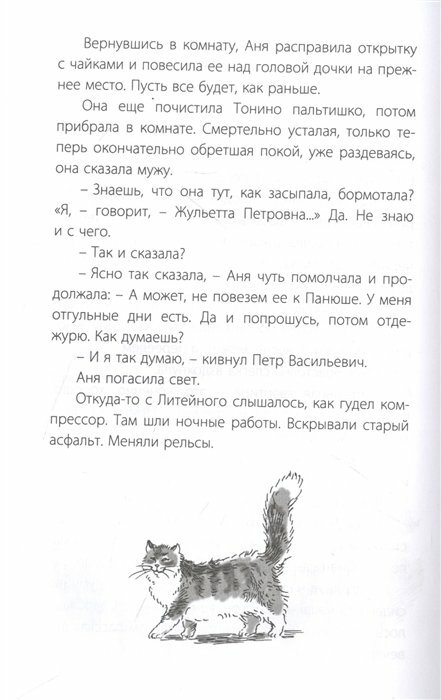 Вернувшись в комнату, Аня расправила открытку с чайками и повесила ее над головой дочки на прежнее место. Пусть все будет, как раньше.

Она еще почистила Тонино пальтишко, потом прибрала в комнате. Смертельно усталая, только теперь окончательно обретшая покой, уже раздеваясь, она сказала мужу.

– Знаешь, что она тут, как засыпала, бормотала? «Я, – говорит, – Жульетта Петровна...» Да. Не знаю и с чего.

– Так и сказала?

– Ясно так сказала, – Аня чуть помолчала и продолжала: – А может, не повезем ее к Панюше. У меня отгульные дни есть. Да и попрошусь, потом отдежурю. Как думаешь?

– И я так думаю, – кивнул Петр Васильевич.

Аня погасила свет.

Откуда-то с Литейного слышалось, как гудел компрессор. Там шли ночные работы. Вскрывали старый асфальт. Меняли рельсы.